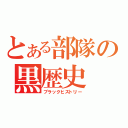 とある部隊の
黒歴史
ブラックヒストリー